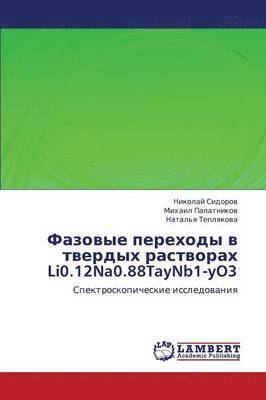 Николай Сидоров
Михаил Палатников
Наталья Теплякова

Фазовые переходы в твердых растворах Li0.12Na0.88TayNb1-yO3

Спектроскопические исследования

LAP LAMBERT Academic Publishing